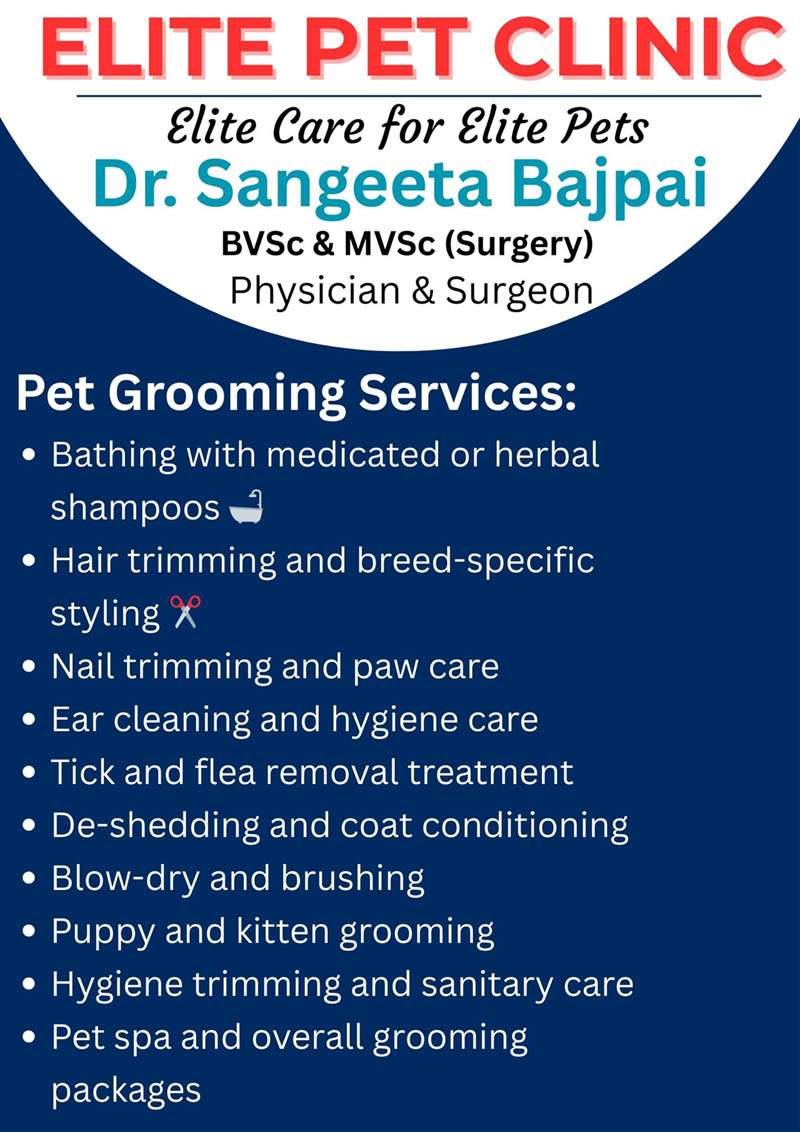 ELITE PET CLINIC

Elite Care for Elite Pets

Dr. Sangeeta Bajpai

BVSc & MVSc (Surgery)

Physician & Surgeon

Pet Grooming Services:

• Bathing with medicated or herbal shampoos 🛁
• Hair trimming and breed-specific styling ✂️
• Nail trimming and paw care
• Ear cleaning and hygiene care
• Tick and flea removal treatment
• De-shedding and coat conditioning
• Blow-dry and brushing
• Puppy and kitten grooming
• Hygiene trimming and sanitary care
• Pet spa and overall grooming packages